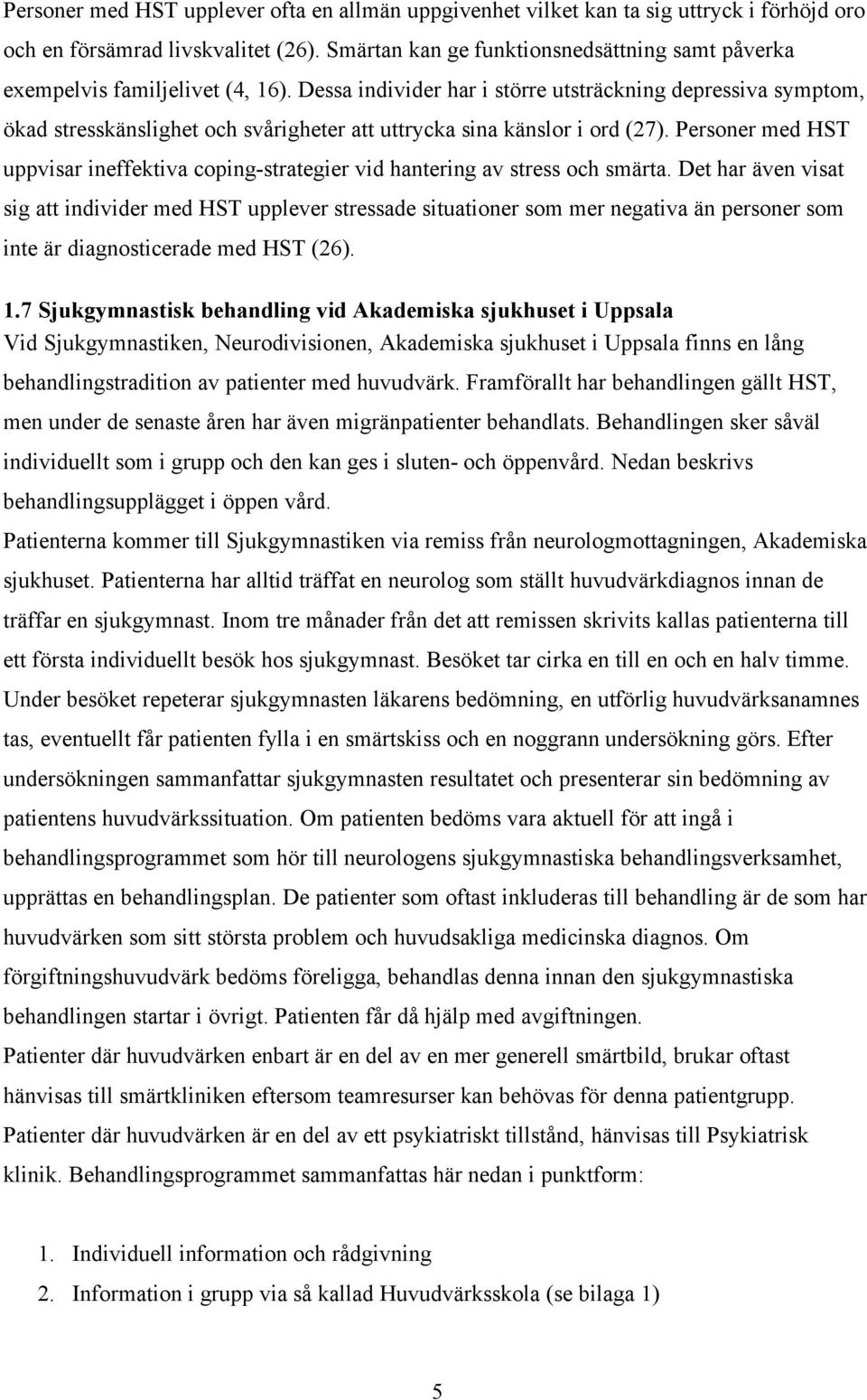 Personer med HST upplever ofta en allmän uppgivenhet vilket kan ta sig uttryck i förhöjd oro och en försämrad livskvalitet (26). Smärtan kan ge funktionsnedsättning samt påverka exempelvis familjelivet (4, 16). Dessa individer har i större utsträckning depressiva symptom, ökad stresskänslighet och svårigheter att uttrycka sina känslor i ord (27). Personer med HST uppvisar ineffektiva coping-strategier vid hantering av stress och smärta. Det har även visat sig att individer med HST upplever stressade situationer som mer negativa än personer som inte är diagnosticerade med HST (26).

1.7 Sjukgymnastisk behandling vid Akademiska sjukhuset i Uppsala
Vid Sjukgymnastiken, Neurodivisionen, Akademiska sjukhuset i Uppsala finns en lång behandlingstradition av patienter med huvudvärk. Framförallt har behandlingen gällt HST, men under de senaste åren har även migränpatienter behandlats. Behandlingen sker såväl individuellt som i grupp och den kan ges i sluten- och öppenvård. Nedan beskrivs behandlingsupplägget i öppen vård.
Patienterna kommer till Sjukgymnastiken via remiss från neurologmottagningen, Akademiska sjukhuset. Patienterna har alltid träffat en neurolog som ställt huvudvärkdiagnos innan de träffar en sjukgymnast. Inom tre månader från det att remissen skrivits kallas patienterna till ett första individuellt besök hos sjukgymnast. Besöket tar cirka en till en och en halv timme. Under besöket repeterar sjukgymnasten läkarens bedömning, en utförlig huvudvärksanamnes tas, eventuellt får patienten fylla i en smärtskiss och en noggrann undersökning görs. Efter undersökningen sammanfattar sjukgymnasten resultatet och presenterar sin bedömning av patientens huvudvärkssituation. Om patienten bedöms vara aktuell för att ingå i behandlingsprogrammet som hör till neurologens sjukgymnastiska behandlingsverksamhet, upprättas en behandlingsplan. De patienter som oftast inkluderas till behandling är de som har huvudvärken som sitt största problem och huvudsakliga medicinska diagnos. Om förgiftningshuvudvärk bedöms föreligga, behandlas denna innan den sjukgymnastiska behandlingen startar i övrigt. Patienten får då hjälp med avgiftningen.
Patienter där huvudvärken enbart är en del av en mer generell smärtbild, brukar oftast hänvisas till smärtkliniken eftersom teamresurser kan behövas för denna patientgrupp.
Patienter där huvudvärken är en del av ett psykiatriskt tillstånd, hänvisas till Psykiatrisk klinik. Behandlingsprogrammet sammanfattas här nedan i punktform:

1. Individuell information och rådgivning
2. Information i grupp via så kallad Huvudvärksskola (se bilaga 1)

5